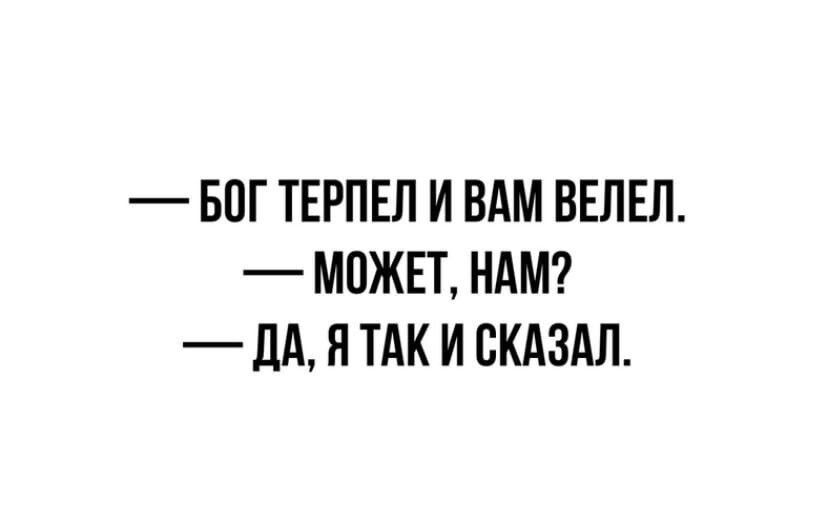 — БОГ ТЕРПЕЛ И ВАМ ВЕЛЕЛ.
— МОЖЕТ, НАМ?
— ДА, Я ТАК И СКАЗАЛ.